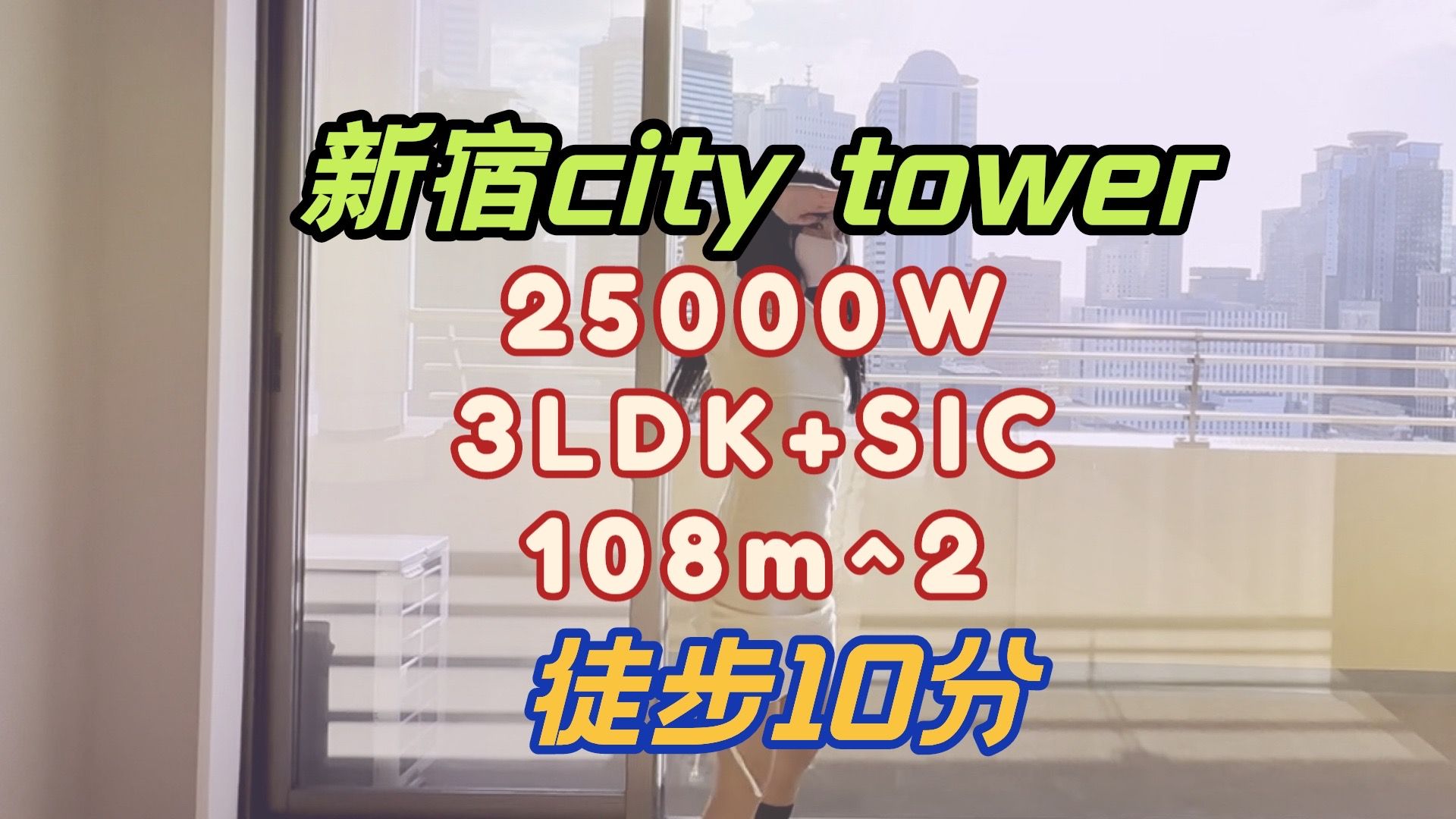 新宿city tower
25000W
3LDK+SIC
108m^2
徒步10分